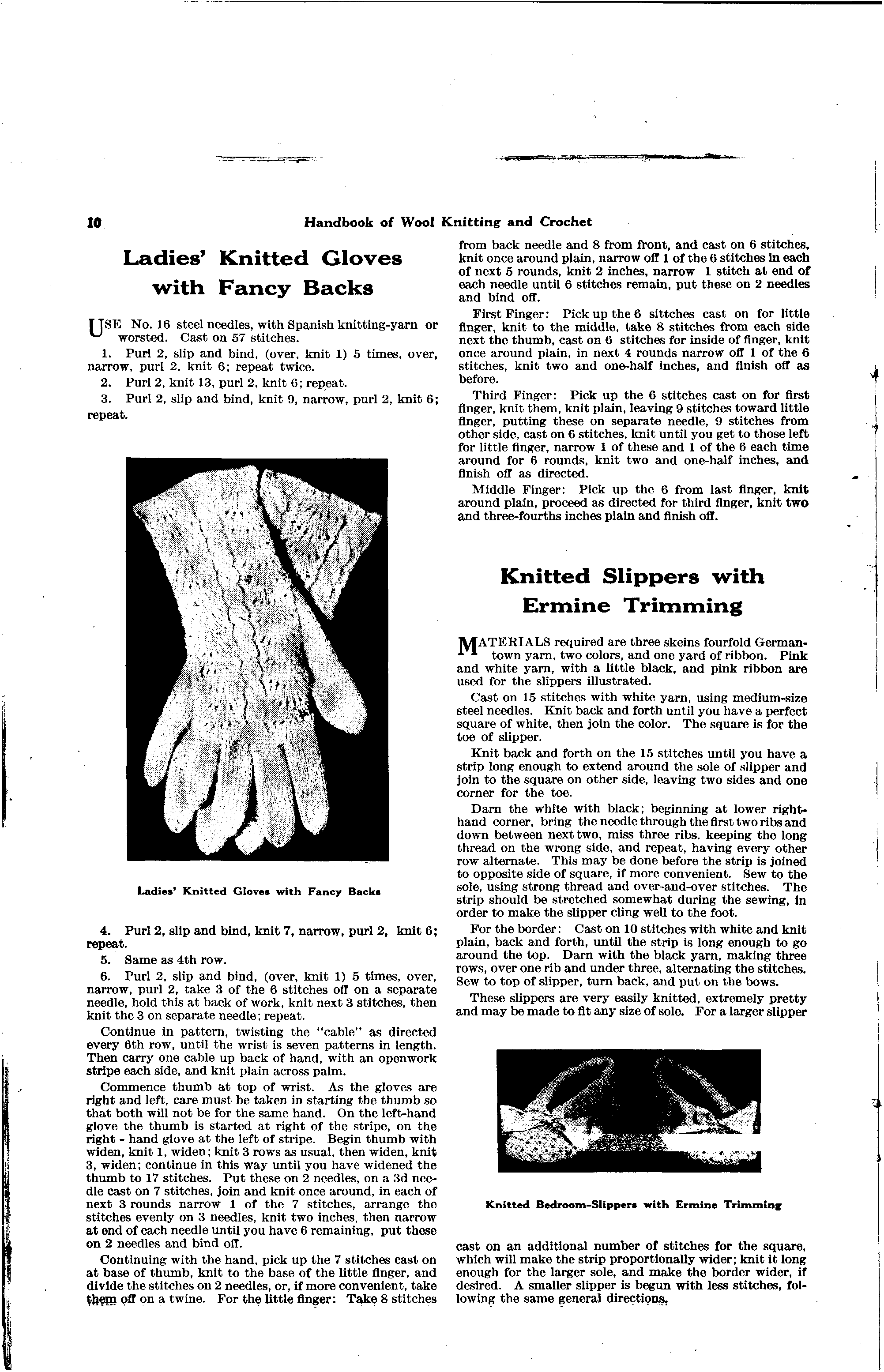 10 Handbook of Wool Knitting and Crochet

Ladies' Knitted Gloves with Fancy Backs

USE No. 16 steel needles, with Spanish knitting-yarn or worsted. Cast on 57 stitches.

1. Purl 2, slip and bind, (over, knit 1) 5 times, over, narrow, purl 2, knit 6; repeat twice.

2. Purl 2, knit 13, purl 2, knit 6; repeat.

3. Purl 2, slip and bind, knit 9, narrow, purl 2, knit 6; repeat.

Ladies' Knitted Gloves with Fancy Backs

4. Purl 2, slip and bind, knit 7, narrow, purl 2, knit 6; repeat.

5. Same as 4th row.

6. Purl 2, slip and bind, (over, knit 1) 5 times, over, narrow, purl 2, take 3 of the 6 stitches off on a separate needle, hold this at back of work, knit next 3 stitches, then knit the 3 on separate needle; repeat.

Continue in pattern, twisting the "cable" as directed every 6th row, until the wrist is seven patterns in length. Then carry one cable up back of hand, with an openwork stripe each side, and knit plain across palm.

Commence thumb at top of wrist. As the gloves are right and left, care must be taken in starting the thumb so that both will not be for the same hand. On the left-hand glove the thumb is started at right of the stripe, on the right - hand glove at the left of stripe. Begin thumb with widen, knit 1, widen; knit 3 rows as usual, then widen, knit 3, widen; continue in this way until you have widened the thumb to 17 stitches. Put these on 2 needles, on a 3d needle cast on 7 stitches, join and knit once around, in each of next 3 rounds narrow 1 of the 7 stitches, arrange the stitches evenly on 3 needles, knit two inches, then narrow at end of each needle until you have 6 remaining, put these on 2 needles and bind off.

Continuing with the hand, pick up the 7 stitches cast on at base of thumb, knit to the base of the little finger, and divide the stitches on 2 needles, or, if more convenient, take them off on a twine. For the little finger: Take 8 stitches from back needle and 8 from front, and cast on 6 stitches, knit once around plain, narrow off 1 of the 6 stitches in each of next 5 rounds, knit 2 inches, narrow 1 stitch at end of each needle until 6 stitches remain, put these on 2 needles and bind off.

First Finger: Pick up the 6 sittches cast on for little finger, knit to the middle, take 8 stitches from each side next the thumb, cast on 6 stitches for inside of finger, knit once around plain, in next 4 rounds narrow off 1 of the 6 stitches, knit two and one-half inches, and finish off as before.

Third Finger: Pick up the 6 stitches cast on for first finger, knit them, knit plain, leaving 9 stitches toward little finger, putting these on separate needle, 9 stitches from other side, cast on 6 stitches, knit until you get to those left for little finger, narrow 1 of these and 1 of the 6 each time around for 6 rounds, knit two and one-half inches, and finish off as directed.

Middle Finger: Pick up the 6 from last finger, knit around plain, proceed as directed for third finger, knit two and three-fourths inches plain and finish off.

Knitted Slippers with Ermine Trimming

MATERIALS required are three skeins fourfold Germantown yarn, two colors, and one yard of ribbon. Pink and white yarn, with a little black, and pink ribbon are used for the slippers illustrated.

Cast on 15 stitches with white yarn, using medium-size steel needles. Knit back and forth until you have a perfect square of white, then join the color. The square is for the toe of slipper.

Knit back and forth on the 15 stitches until you have a strip long enough to extend around the sole of slipper and join to the square on other side, leaving two sides and one corner for the toe.

Darn the white with black; beginning at lower right-hand corner, bring the needle through the first two ribs and down between next two, miss three ribs, keeping the long thread on the wrong side, and repeat, having every other row alternate. This may be done before the strip is joined to opposite side of square, if more convenient. Sew to the sole, using strong thread and over-and-over stitches. The strip should be stretched somewhat during the sewing, in order to make the slipper cling well to the foot.

For the border: Cast on 10 stitches with white and knit plain, back and forth, until the strip is long enough to go around the top. Darn with the black yarn, making three rows, over one rib and under three, alternating the stitches. Sew to top of slipper, turn back, and put on the bows.

These slippers are very easily knitted, extremely pretty and may be made to fit any size of sole. For a larger slipper

Knitted Bedroom-Slippers with Ermine Trimming

cast on an additional number of stitches for the square, which will make the strip proportionally wider; knit it long enough for the larger sole, and make the border wider, if desired. A smaller slipper is begun with less stitches, following the same general directions.